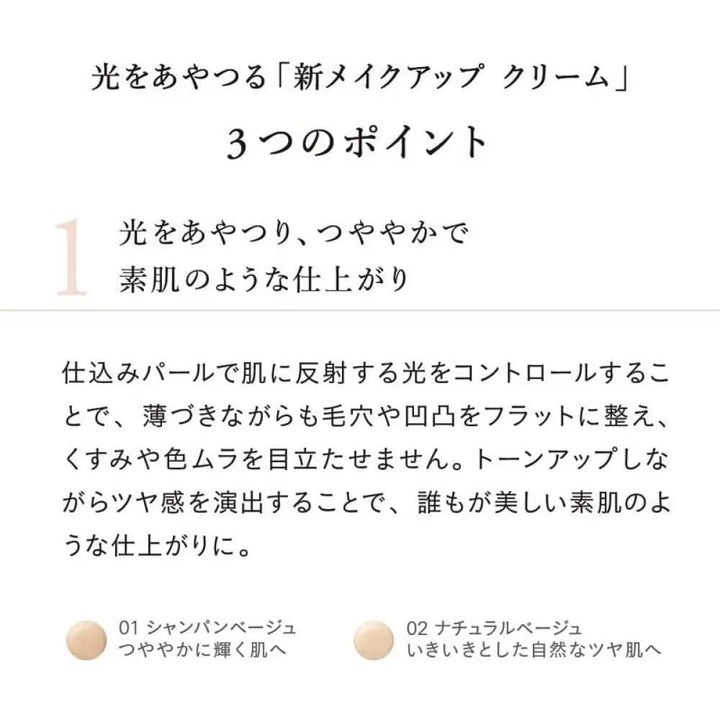 光をあやつる「新メイクアップ クリーム」

3つのポイント

1

光をあやつり、つややかで
素肌のような仕上がり

仕込みパールで肌に反射する光をコントロールすることで、薄づきながらも毛穴や凹凸をフラットに整え、くすみや色ムラを目立たせません。トーンアップしながらツヤ感を演出することで、誰もが美しい素肌のような仕上がりに。

01 シャンパンベージュ
つややかに輝く肌へ

02 ナチュラルベージュ
いきいきとした自然なツヤ肌へ